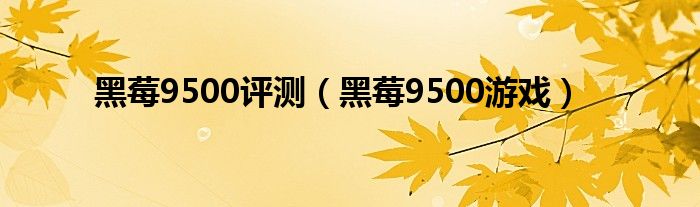 黑莓9500评测（黑莓9500游戏）